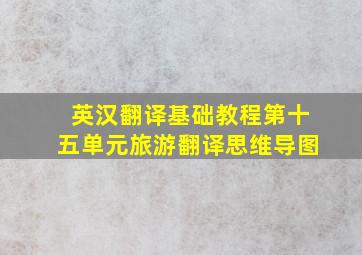 英汉翻译基础教程第十五单元旅游翻译思维导图